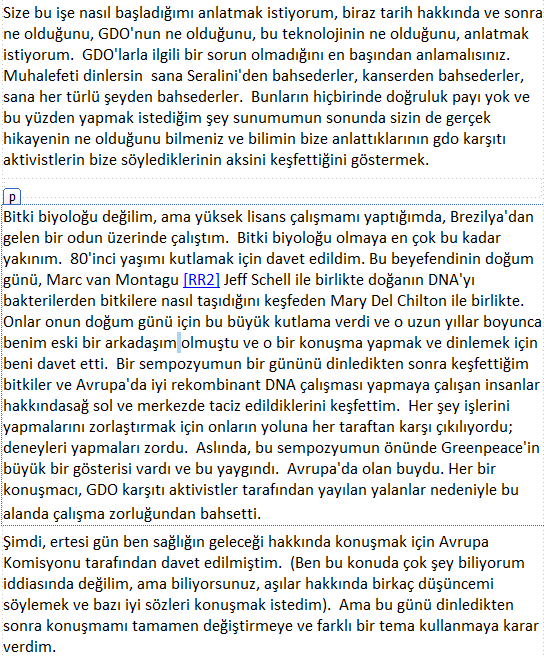 Size bu işe nasıl başladığımı anlatmak istiyorum, biraz tarih hakkında ve sonra ne olduğunu, GDO'nun ne olduğunu, bu teknolojinin ne olduğunu, anlatmak istiyorum.  GDO'larla ilgili bir sorun olmadığını en başından anlamalısınız. Muhalefeti dinlersin  sana Seralini'den bahsederler, kanserden bahsederler, sana her türlü şeyden bahsederler.  Bunların hiçbirinde doğruluk payı yok ve bu yüzden yapmak istediğim şey sunumumun sonunda sizin de gerçek hikayenin ne olduğunu bilmeniz ve bilimin bize anlattıklarının gdo karşıtı aktivistlerin bize söylediklerinin aksini keşfettiğini göstermek.

p

Bitki biyoloğu değilim, ama yüksek lisans çalışmamı yaptığımda, Brezilya'dan gelen bir odun üzerinde çalıştım.  Bitki biyoloğu olmaya en çok bu kadar yakınım.  80'inci yaşımı kutlamak için davet edildim. Bu beyefendinin doğum günü, Marc van Montagu [RR2] Jeff Schell ile birlikte doğanın DNA'yı bakterilerden bitkilere nasıl taşıdığını keşfeden Mary Del Chilton ile birlikte. Onlar onun doğum günü için bu büyük kutlama verdi ve o uzun yıllar boyunca benim eski bir arkadaşım olmuştu ve o bir konuşma yapmak ve dinlemek için beni davet etti.  Bir sempozyumun bir gününü dinledikten sonra keşfettiğim bitkiler ve Avrupa'da iyi rekombinant DNA çalışması yapmaya çalışan insanlar hakkındasağ sol ve merkezde taciz edildiklerini keşfettim.  Her şey işlerini yapmalarını zorlaştırmak için onların yoluna her taraftan karşı çıkılıyordu; deneyleri yapmaları zordu.  Aslında, bu sempozyumun önünde Greenpeace'in büyük bir gösterisi vardı ve bu yaygındı.  Avrupa'da olan buydu. Her bir konuşmacı, GDO karşıtı aktivistler tarafından yayılan yalanlar nedeniyle bu alanda çalışma zorluğundan bahsetti.

Şimdi, ertesi gün ben sağlığın geleceği hakkında konuşmak için Avrupa Komisyonu tarafından davet edilmiştim.  (Ben bu konuda çok şey biliyorum iddiasında değilim, ama biliyorsunuz, aşılar hakkında birkaç düşüncemi söylemek ve bazı iyi sözleri konuşmak istedim).  Ama bu günü dinledikten sonra konuşmamı tamamen değiştirmeye ve farklı bir tema kullanmaya karar verdim.